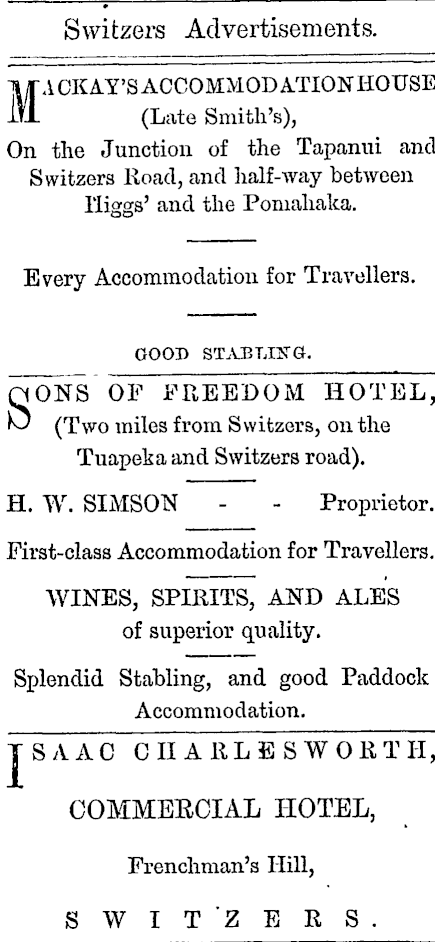 Switzers Advertisements.

MACKAY'S ACCOMMODATION HOUSE
(Late Smith's),
On the Junction of the Tapanui and Switzers Road, and half-way between Higgs' and the Pomahaka.

Every Accommodation for Travellers.

GOOD STABLING.

SONS OF FREEDOM HOTEL,
(Two miles from Switzers, on the Tuapeka and Switzers road).

H. W. SIMSON - - Proprietor.

First-class Accommodation for Travellers.

WINES, SPIRITS, AND ALES
of superior quality.

Splendid Stabling, and good Paddock Accommodation.

ISAAC CHARLESWORTH,

COMMERCIAL HOTEL,

Frenchman's Hill,

SWITZERS.